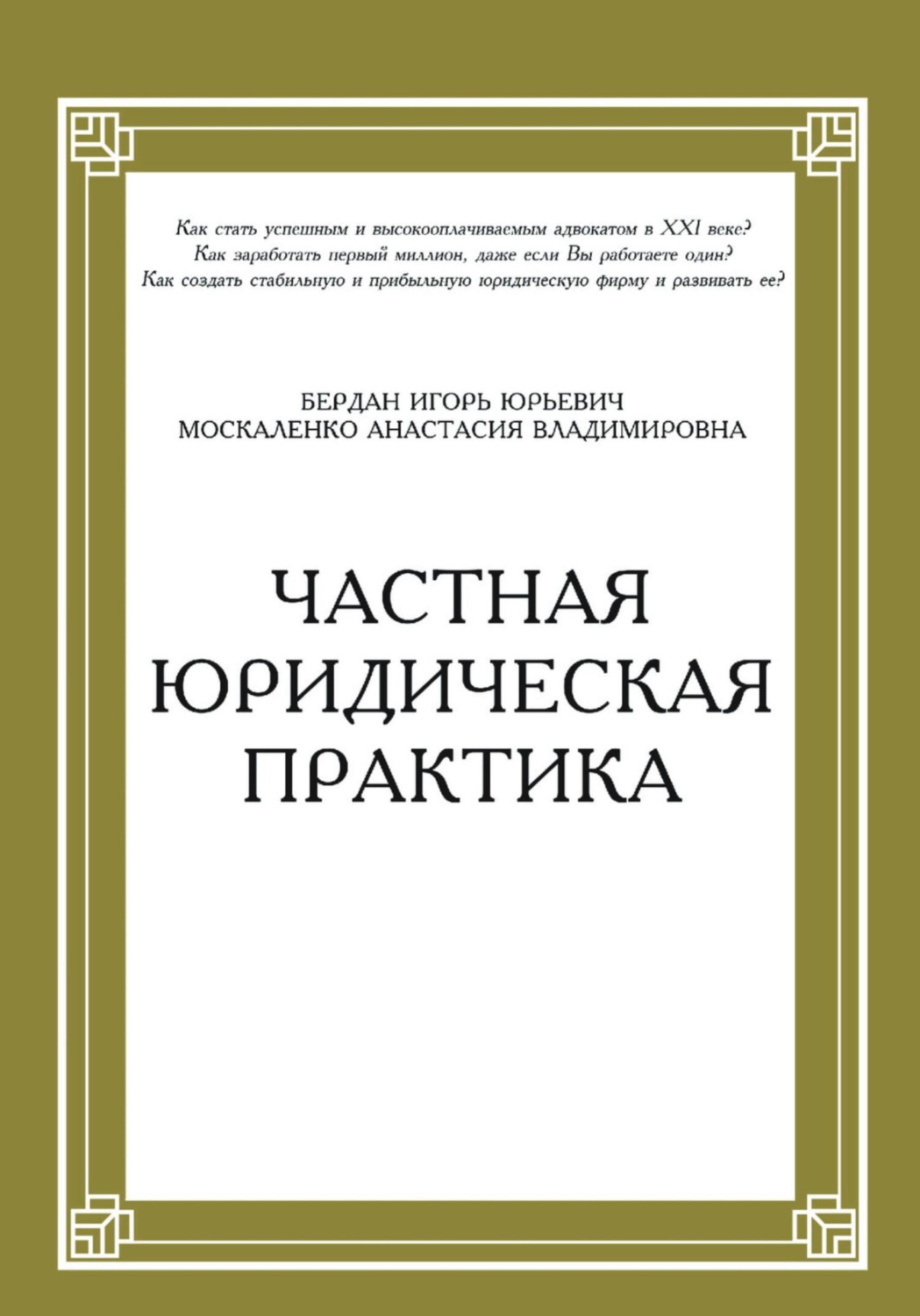 Как стать успешным и высокооплачиваемым адвокатом в XXI веке?
Как заработать первый миллион, даже если Вы работаете один?
Как создать стабильную и прибыльную юридическую фирму и развивать ее?

БЕРДАН ИГОРЬ ЮРЬЕВИЧ
МОСКАЛЕНКО АНАСТАСИЯ ВЛАДИМИРОВНА

ЧАСТНАЯ
ЮРИДИЧЕСКАЯ
ПРАКТИКА